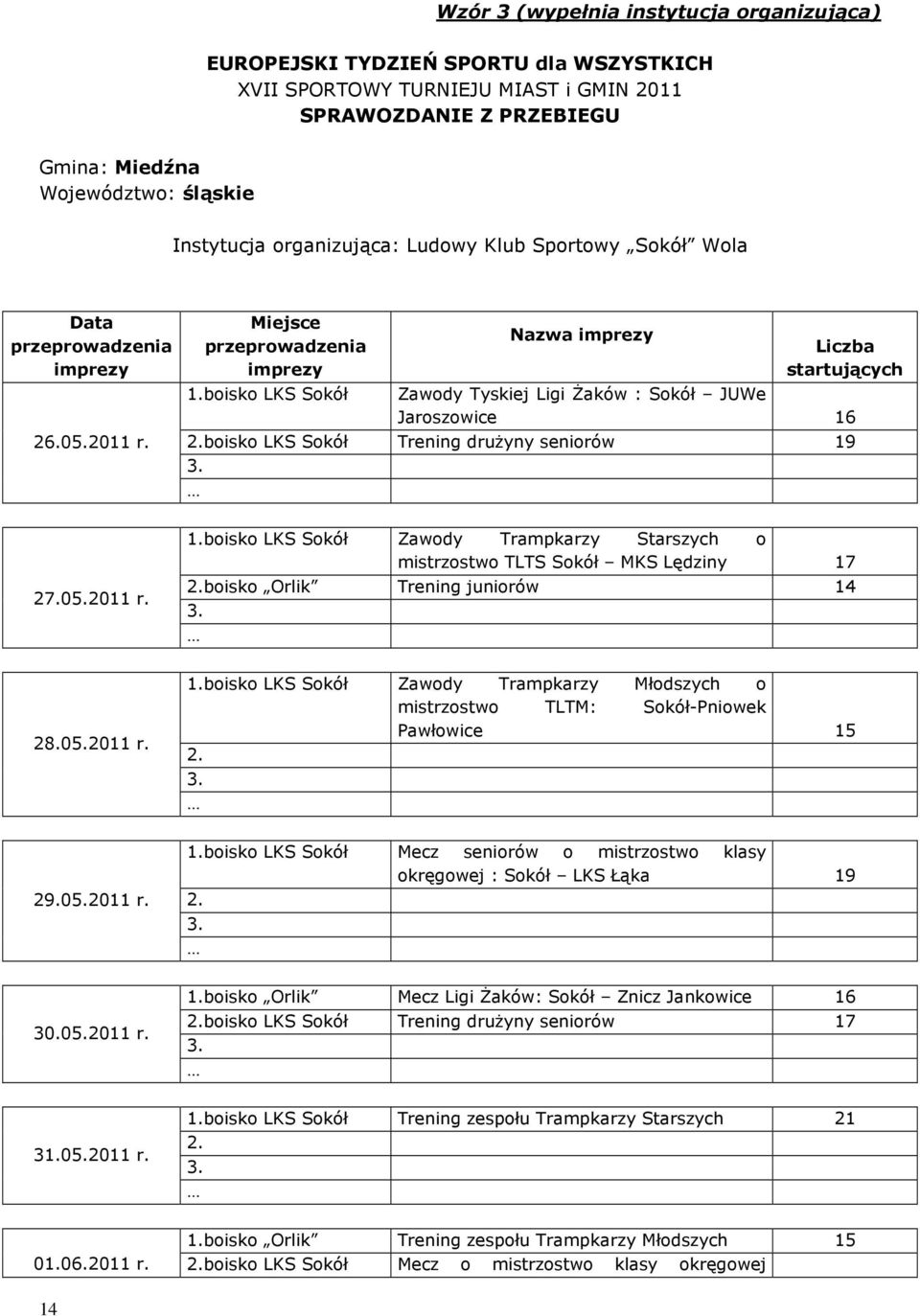 Wzór 3 (wypełnia instytucja organizująca)

EUROPEJSKI TYDZIEŃ SPORTU dla WSZYSTKICH
XVII SPORTOWY TURNIEJU MIAST i GMIN 2011
SPRAWOZDANIE Z PRZEBIEGU

Gmina: Miedźna
Województwo: śląskie

Instytucja organizująca: Ludowy Klub Sportowy „Sokół" Wola

| Data przeprowadzenia imprezy | Miejsce przeprowadzenia imprezy | Nazwa imprezy | Liczba startujących |
|---|---|---|---|
| 26.05.2011 r. | 1.boisko LKS Sokół | Zawody Tyskiej Ligi Żaków : Sokół – JUWe Jaroszowice | 16 |
| | 2.boisko LKS Sokół | Trening drużyny seniorów | 19 |
| | 3. | | |
| | … | | |
| 27.05.2011 r. | 1.boisko LKS Sokół | Zawody Trampkarzy Starszych o mistrzostwo TLTS Sokół – MKS Lędziny | 17 |
| | 2.boisko „Orlik" | Trening juniorów | 14 |
| | 3. | | |
| | … | | |
| 28.05.2011 r. | 1.boisko LKS Sokół | Zawody Trampkarzy Młodszych o mistrzostwo TLTM: Sokół-Pniowek Pawłowice | 15 |
| | 2. | | |
| | 3. | | |
| | … | | |
| 29.05.2011 r. | 1.boisko LKS Sokół | Mecz seniorów o mistrzostwo klasy okręgowej : Sokół – LKS Łąka | 19 |
| | 2. | | |
| | 3. | | |
| | … | | |
| 30.05.2011 r. | 1.boisko „Orlik" | Mecz Ligi Żaków: Sokół – Znicz Jankowice | 16 |
| | 2.boisko LKS Sokół | Trening drużyny seniorów | 17 |
| | 3. | | |
| | … | | |
| 31.05.2011 r. | 1.boisko LKS Sokół | Trening zespołu Trampkarzy Starszych | 21 |
| | 2. | | |
| | 3. | | |
| | … | | |
| 01.06.2011 r. | 1.boisko „Orlik" | Trening zespołu Trampkarzy Młodszych | 15 |
| | 2.boisko LKS Sokół | Mecz o mistrzostwo klasy okręgowej | |

14